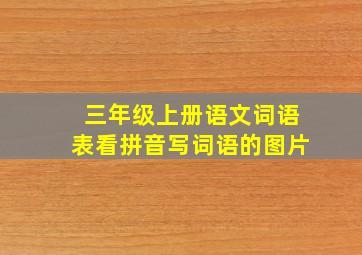 三年级上册语文词语表看拼音写词语的图片